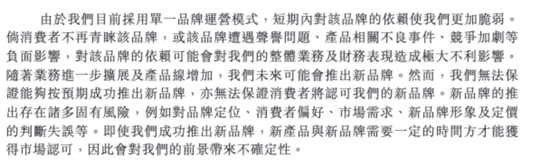 由於我們目前採用單一品牌運營模式，短期內對該品牌的依賴使我們更加脆弱。倘消費者不再青睞該品牌，或該品牌遭遇聲譽問題、產品相關不良事件、競爭加劇等負面影響，對該品牌的依賴可能會對我們的整體業務及財務表現造成極大不利影響。隨著業務進一步擴展及產品線增加，我們未來可能會推出新品牌。然而，我們無法保證能夠按預期成功推出新品牌，亦無法保證消費者將認可我們的新品牌。新品牌的推出存在諸多固有風險，例如對品牌定位、消費者偏好、市場需求、新品牌形象及定價的判斷失誤等。即使我們成功推出新品牌，新產品與新品牌需要一定的時間方才能獲得市場認可，因此會對我們的前景帶來不確定性。